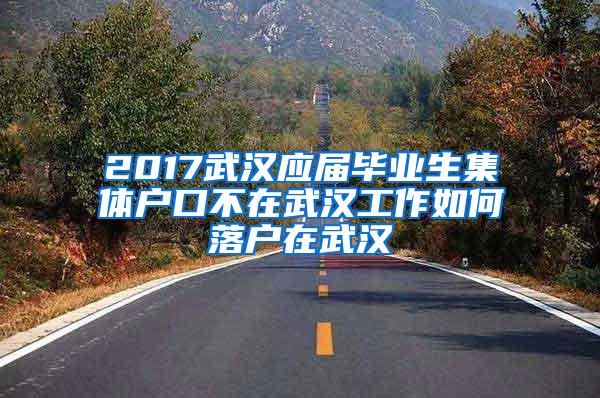 2017武汉应届毕业生集体户口不在武汉工作如何落户在武汉